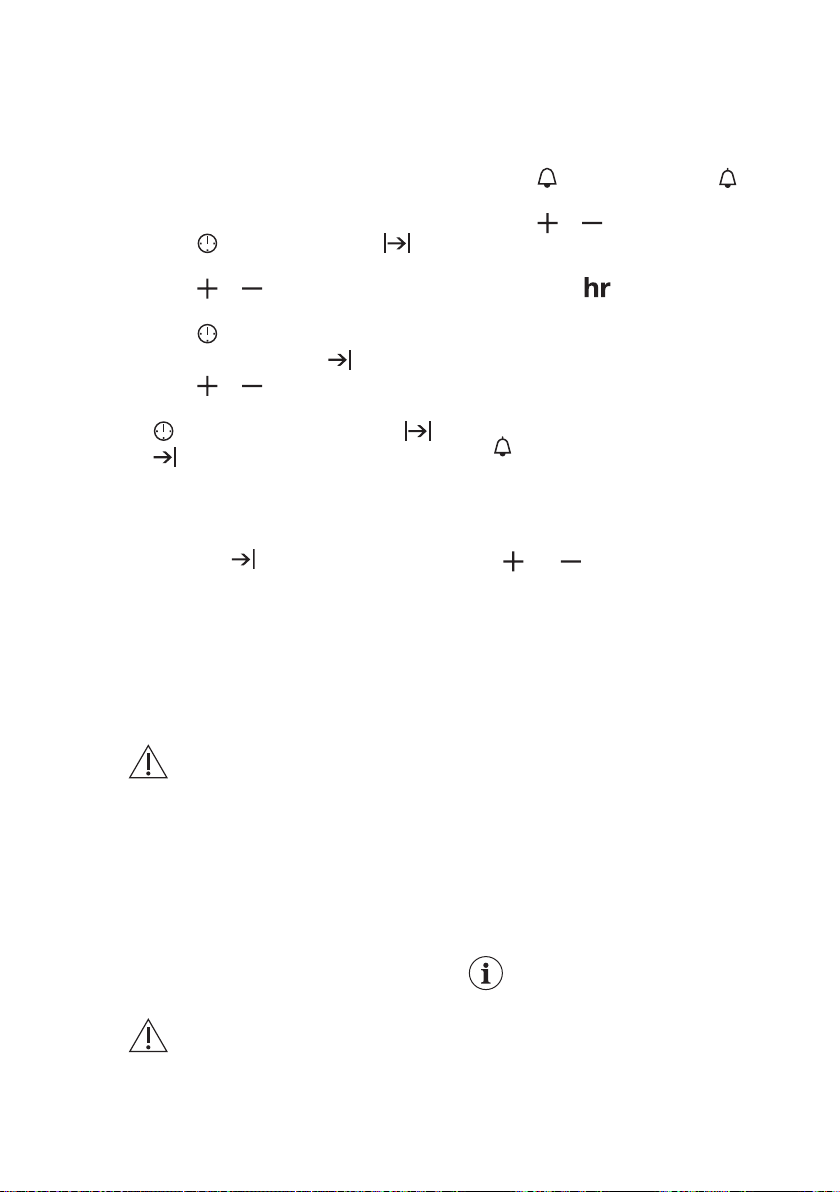 hr